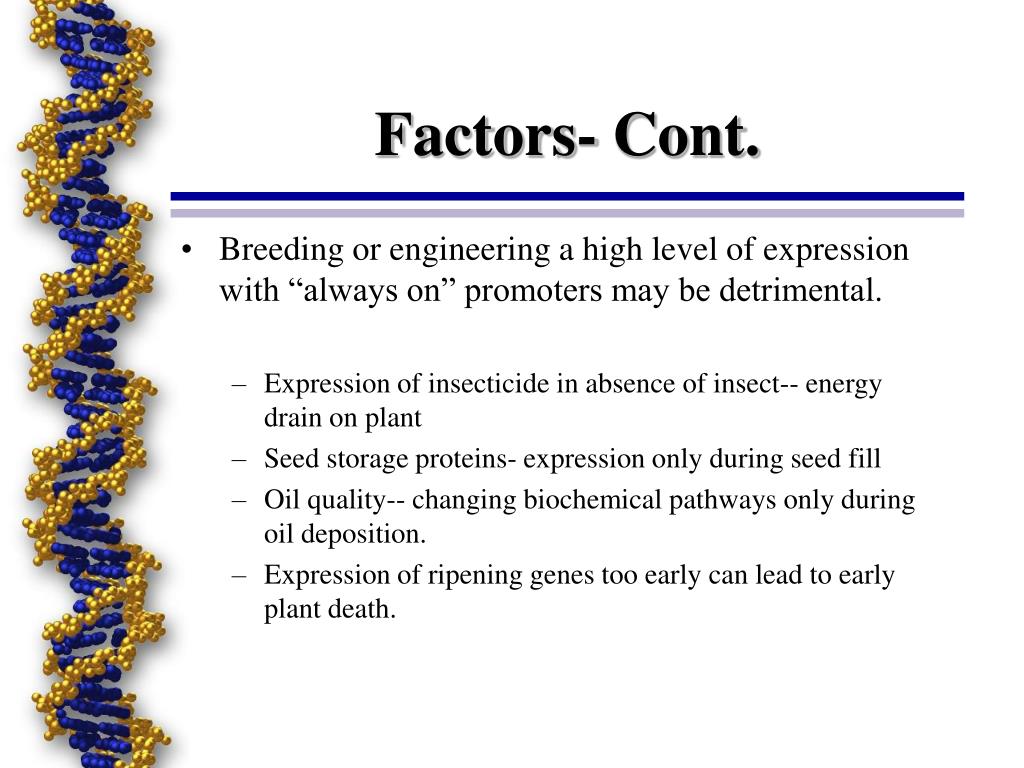 Factors- Cont.

• Breeding or engineering a high level of expression with “always on” promoters may be detrimental.

– Expression of insecticide in absence of insect-- energy drain on plant
– Seed storage proteins- expression only during seed fill
– Oil quality-- changing biochemical pathways only during oil deposition.
– Expression of ripening genes too early can lead to early plant death.